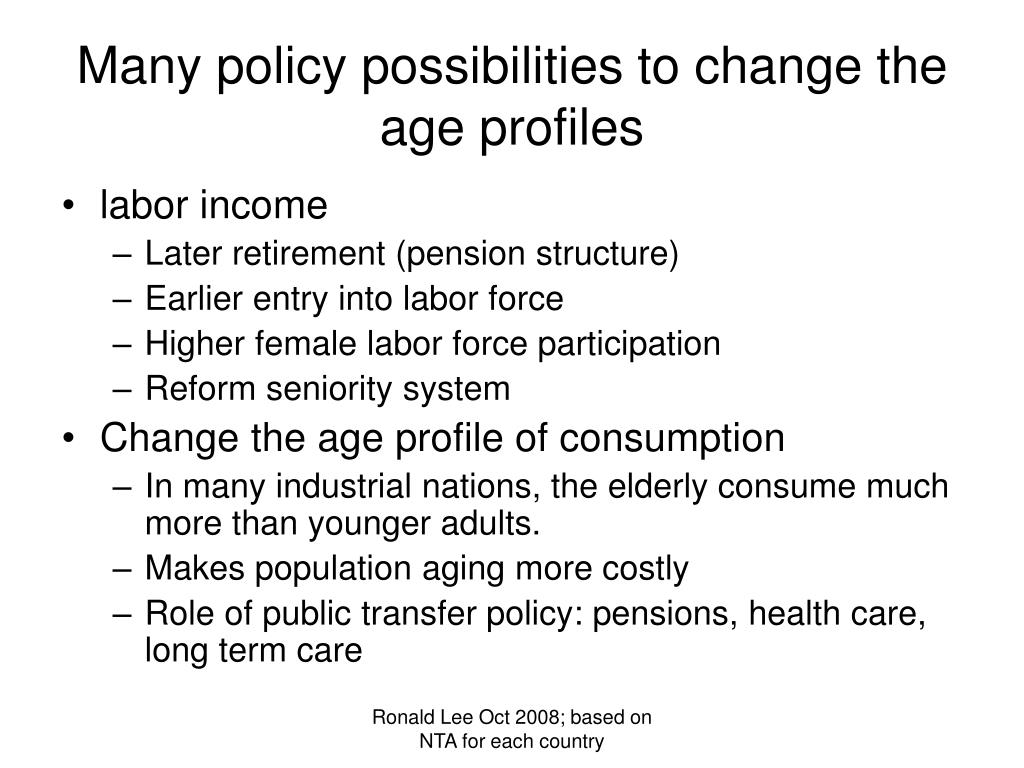 Many policy possibilities to change the age profiles

• labor income
– Later retirement (pension structure)
– Earlier entry into labor force
– Higher female labor force participation
– Reform seniority system
• Change the age profile of consumption
– In many industrial nations, the elderly consume much more than younger adults.
– Makes population aging more costly
– Role of public transfer policy: pensions, health care, long term care

Ronald Lee Oct 2008; based on NTA for each country